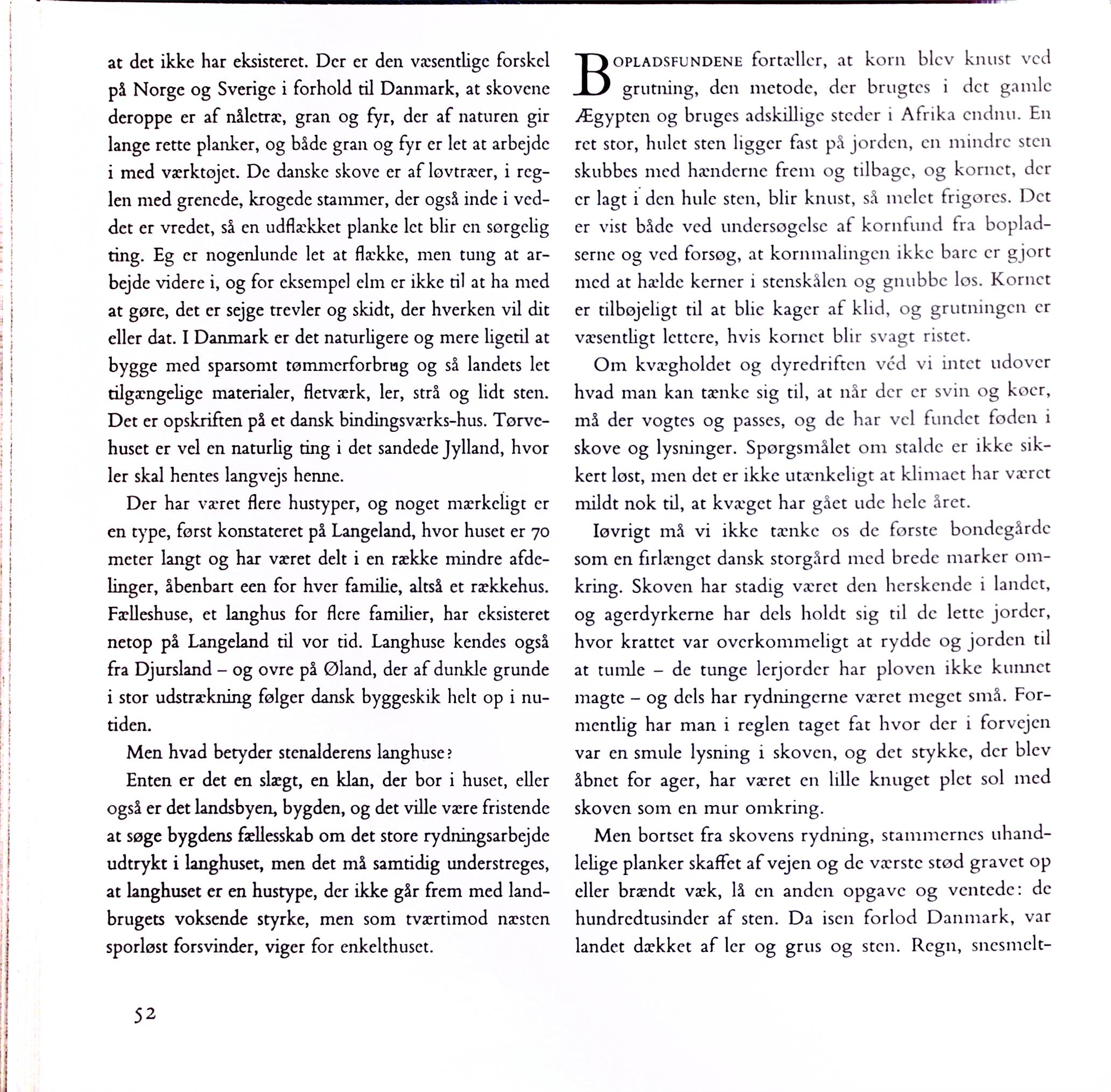 at det ikke har eksisteret. Der er den væsentlige forskel på Norge og Sverige i forhold til Danmark, at skovene deroppe er af nåletræ, gran og fyr, der af naturen gir lange rette planker, og både gran og fyr er let at arbejde i med værktøjet. De danske skove er af løvtræer, i reglen med grenede, krogede stammer, der også inde i veddet er vredet, så en udflækket planke let blir en sørgelig ting. Eg er nogenlunde let at flække, men tung at arbejde videre i, og for eksempel elm er ikke til at ha med at gøre, det er sejge trevler og skidt, der hverken vil dit eller dat. I Danmark er det naturligere og mere ligetil at bygge med sparsomt tømmerforbrug og så landets let tilgængelige materialer, fletværk, ler, strå og lidt sten. Det er opskriften på et dansk bindingsværks-hus. Tørvehuset er vel en naturlig ting i det sandede Jylland, hvor ler skal hentes langvejs henne.

Der har været flere hustyper, og noget mærkeligt er en type, først konstateret på Langeland, hvor huset er 70 meter langt og har været delt i en række mindre afdelinger, åbenbart een for hver familie, altså et rækkehus. Fælleshuse, et langhus for flere familier, har eksisteret netop på Langeland til vor tid. Langhuse kendes også fra Djursland – og ovre på Øland, der af dunkle grunde i stor udstrækning følger dansk byggeskik helt op i nutiden.

Men hvad betyder stenalderens langhuse?

Enten er det en slægt, en klan, der bor i huset, eller også er det landsbyen, bygden, og det ville være fristende at søge bygdens fællesskab om det store rydningsarbejde udtrykt i langhuset, men det må samtidig understreges, at langhuset er en hustype, der ikke går frem med landbrugets voksende styrke, men som tværtimod næsten sporløst forsvinder, viger for enkelthuset.

52

BOPLADSFUNDENE fortæller, at korn blev knust ved grutning, den metode, der brugtes i det gamle Ægypten og bruges adskillige steder i Afrika endnu. En ret stor, hulet sten ligger fast på jorden, en mindre sten skubbes med hænderne frem og tilbage, og kornet, der er lagt i den hule sten, blir knust, så melet frigøres. Det er vist både ved undersøgelse af kornfund fra bopladserne og ved forsøg, at kornmalingen ikke bare er gjort med at hælde kerner i stenskålen og gnubbe løs. Kornet er tilbøjeligt til at blie kager af klid, og grutningen er væsentligt lettere, hvis kornet blir svagt ristet.

Om kvægholdet og dyredriften véd vi intet udover hvad man kan tænke sig til, at når der er svin og køer, må der vogtes og passes, og de har vel fundet føden i skove og lysninger. Spørgsmålet om stalde er ikke sikkert løst, men det er ikke utænkeligt at klimaet har været mildt nok til, at kvæget har gået ude hele året.

Iøvrigt må vi ikke tænke os de første bondegårde som en firlænget dansk storgård med brede marker omkring. Skoven har stadig været den herskende i landet, og agerdyrkerne har dels holdt sig til de lette jorder, hvor krattet var overkommeligt at rydde og jorden til at tumle – de tunge lerjorder har ploven ikke kunnet magte – og dels har rydningerne været meget små. Formentlig har man i reglen taget fat hvor der i forvejen var en smule lysning i skoven, og det stykke, der blev åbnet for ager, har været en lille knuget plet sol med skoven som en mur omkring.

Men bortset fra skovens rydning, stammernes uhandlelige planker skaffet af vejen og de værste stød gravet op eller brændt væk, lå en anden opgave og ventede: de hundredtusinder af sten. Da isen forlod Danmark, var landet dækket af ler og grus og sten. Regn, snesmelt-